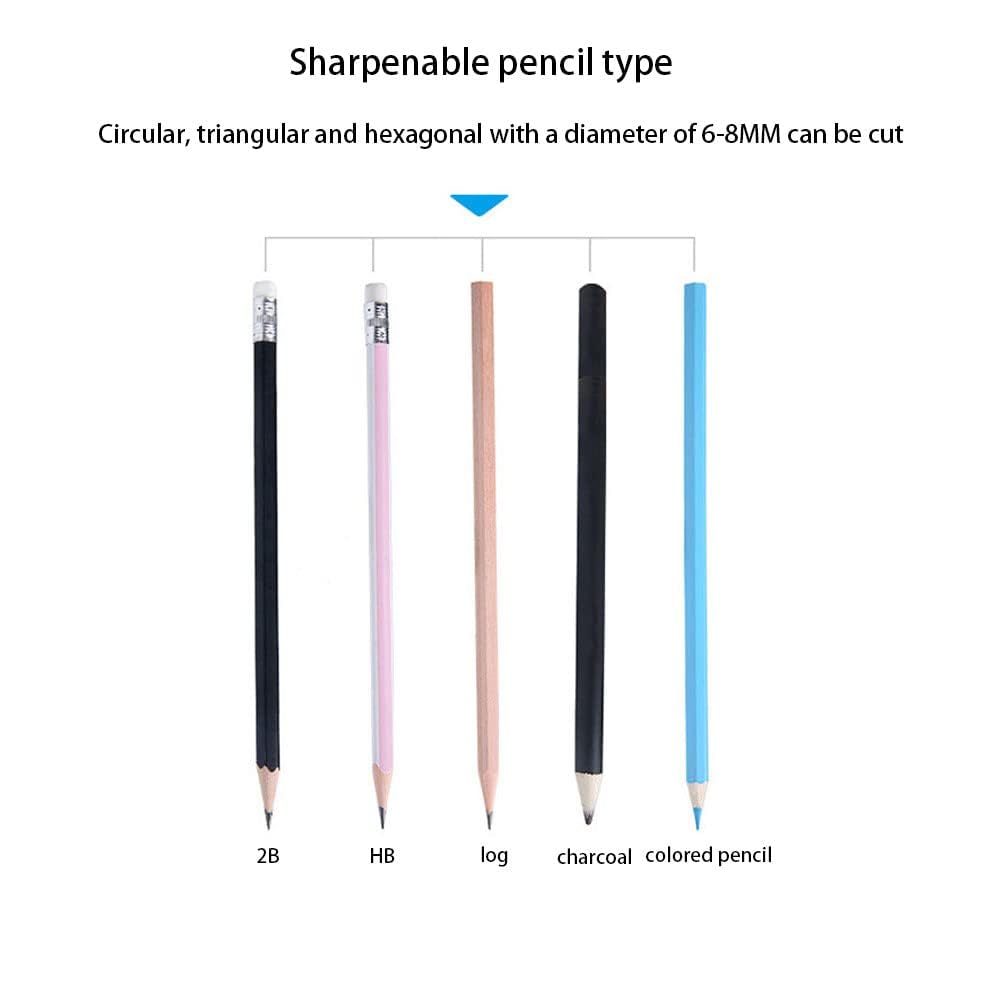 Sharpenable pencil type

Circular, triangular and hexagonal with a diameter of 6-8MM can be cut

2B

HB

log

charcoal

colored pencil